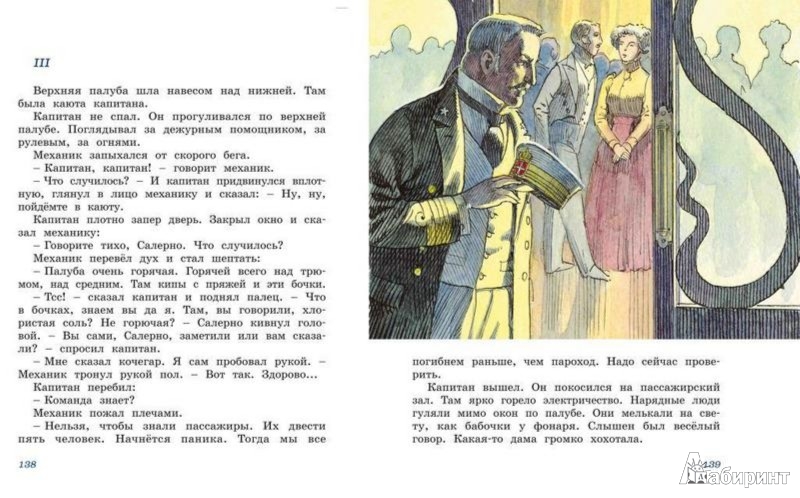 III

Верхняя палуба шла навесом над нижней. Там была каюта капитана.

Капитан не спал. Он прогуливался по верхней палубе. Поглядывал за дежурным помощником, за рулевым, за огнями.

Механик запыхался от скорого бега.

– Капитан, капитан! – говорит механик.

– Что случилось? – И капитан придвинулся вплотную, глянул в лицо механику и сказал: – Ну, ну, пойдёмте в каюту.

Капитан плотно запер дверь. Закрыл окно и сказал механику:

– Говорите тихо, Салерно. Что случилось?

Механик перевёл дух и стал шептать:

– Палуба очень горячая. Горячей всего над трюмом, над средним. Там кипы с пряжей и эти бочки.

– Тсс! – сказал капитан и поднял палец. – Что в бочках, знаем вы да я. Там, вы говорили, хлористая соль? Не горючая? – Салерно кивнул головой. – Вы сами, Салерно, заметили или вам сказали? – спросил капитан.

– Мне сказал кочегар. Я сам пробовал рукой. – Механик тронул рукой пол. – Вот так. Здорово...

Капитан перебил:

– Команда знает?

Механик пожал плечами.

– Нельзя, чтобы знали пассажиры. Их двести пять человек. Начнётся паника. Тогда мы все

138

погибнем раньше, чем пароход. Надо сейчас проверить.

Капитан вышел. Он покосился на пассажирский зал. Там ярко горело электричество. Нарядные люди гуляли мимо окон по палубе. Они мелькали на свету, как бабочки у фонаря. Слышен был весёлый говор. Какая-то дама громко хохотала.

139

Лабиринт